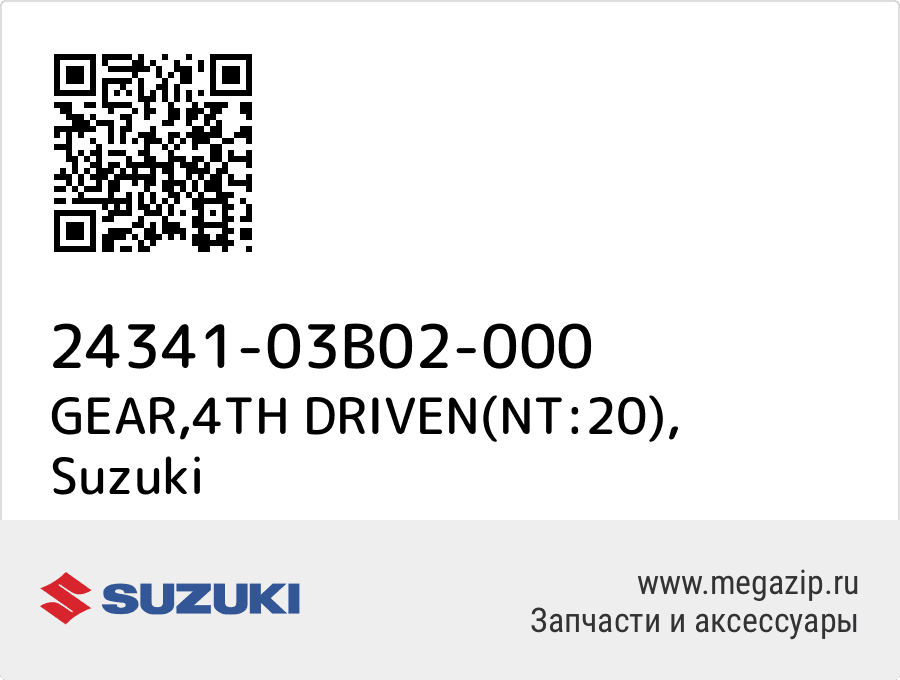 24341-03B02-000
GEAR,4TH DRIVEN(NT:20),
Suzuki

SUZUKI

www.megazip.ru
Запчасти и аксессуары